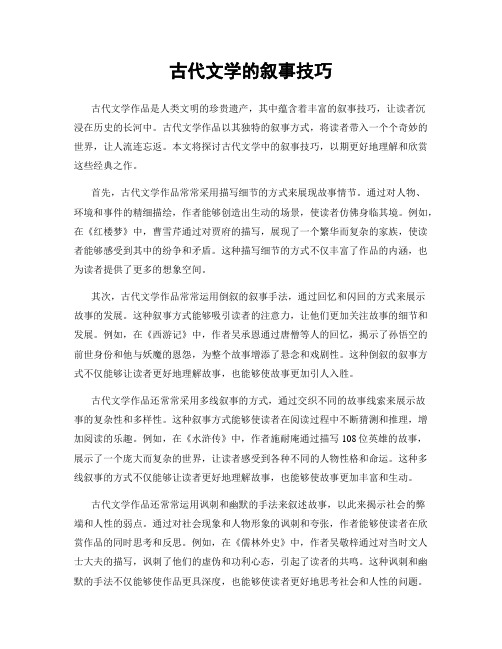 古代文学的叙事技巧

古代文学作品是人类文明的珍贵遗产，其中蕴含着丰富的叙事技巧，让读者沉浸在历史的长河中。古代文学作品以其独特的叙事方式，将读者带入一个个奇妙的世界，让人流连忘返。本文将探讨古代文学中的叙事技巧，以期更好地理解和欣赏这些经典之作。

首先，古代文学作品常常采用描写细节的方式来展现故事情节。通过对人物、环境和事件的精细描绘，作者能够创造出生动的场景，使读者仿佛身临其境。例如，在《红楼梦》中，曹雪芹通过对贾府的描写，展现了一个繁华而复杂的家族，使读者能够感受到其中的纷争和矛盾。这种描写细节的方式不仅丰富了作品的内涵，也为读者提供了更多的想象空间。

其次，古代文学作品常常运用倒叙的叙事手法，通过回忆和闪回的方式来展示故事的发展。这种叙事方式能够吸引读者的注意力，让他们更加关注故事的细节和发展。例如，在《西游记》中，作者吴承恩通过唐僧等人的回忆，揭示了孙悟空的前世身份和他与妖魔的恩怨，为整个故事增添了悬念和戏剧性。这种倒叙的叙事方式不仅能够让读者更好地理解故事，也能够使故事更加引人入胜。

古代文学作品还常常采用多线叙事的方式，通过交织不同的故事线索来展示故事的复杂性和多样性。这种叙事方式能够使读者在阅读过程中不断猜测和推理，增加阅读的乐趣。例如，在《水浒传》中，作者施耐庵通过描写108位英雄的故事，展示了一个庞大而复杂的世界，让读者感受到各种不同的人物性格和命运。这种多线叙事的方式不仅能够让读者更好地理解故事，也能够使故事更加丰富和生动。

古代文学作品还常常运用讽刺和幽默的手法来叙述故事，以此来揭示社会的弊端和人性的弱点。通过对社会现象和人物形象的讽刺和夸张，作者能够使读者在欣赏作品的同时思考和反思。例如，在《儒林外史》中，作者吴敬梓通过对当时文人士大夫的描写，讽刺了他们的虚伪和功利心态，引起了读者的共鸣。这种讽刺和幽默的手法不仅能够使作品更具深度，也能够使读者更好地思考社会和人性的问题。